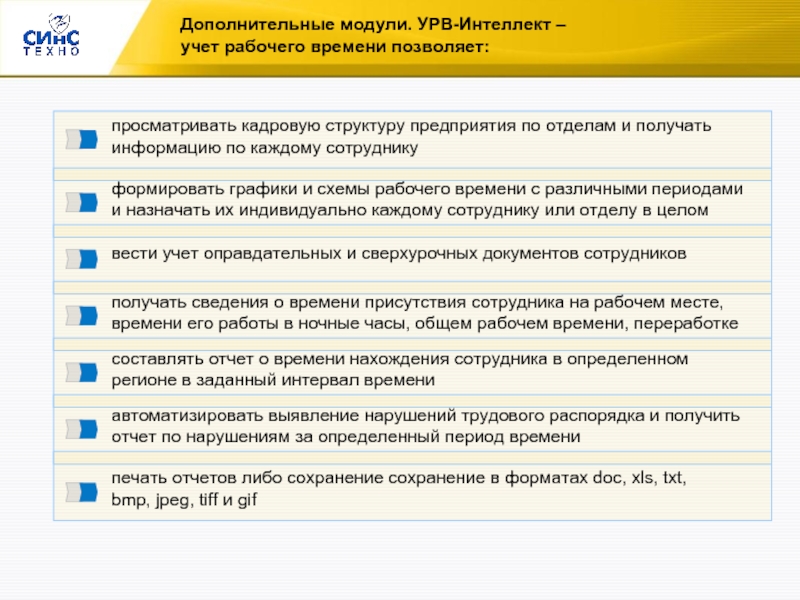 СИнС ТЕХНО

Дополнительные модули. УРВ-Интеллект – учет рабочего времени позволяет:

просматривать кадровую структуру предприятия по отделам и получать информацию по каждому сотруднику

формировать графики и схемы рабочего времени с различными периодами и назначать их индивидуально каждому сотруднику или отделу в целом

вести учет оправдательных и сверхурочных документов сотрудников

получать сведения о времени присутствия сотрудника на рабочем месте, времени его работы в ночные часы, общем рабочем времени, переработке

составлять отчет о времени нахождения сотрудника в определенном регионе в заданный интервал времени

автоматизировать выявление нарушений трудового распорядка и получить отчет по нарушениям за определенный период времени

печать отчетов либо сохранение сохранение в форматах doc, xls, txt, bmp, jpeg, tiff и gif